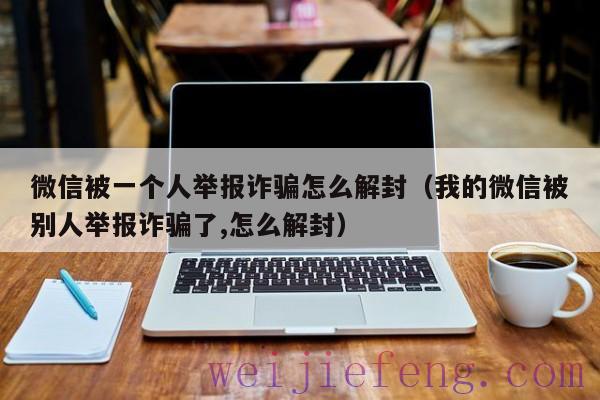 微信被一个人举报诈骗怎么解封（我的微信被别人举报诈骗了,怎么解封）

weijiefeng.com